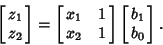 $\begin{bmatrix} z_1 \\ z_2 \end{bmatrix} = \begin{bmatrix} x_1 & 1 \\ x_2 & 1 \end{bmatrix} \begin{bmatrix} b_1 \\ b_0 \end{bmatrix}.$